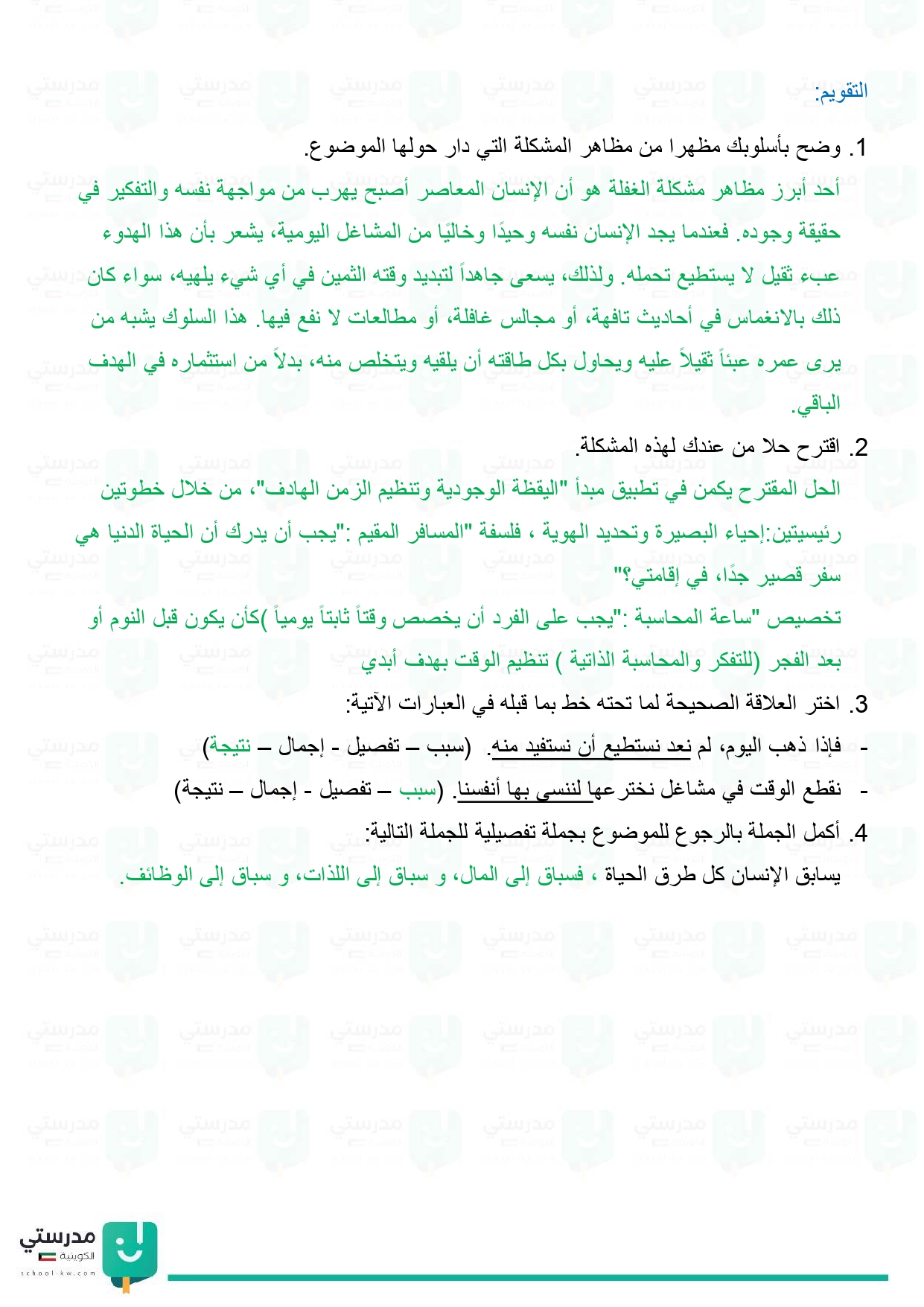 التقويم:

1. وضح بأسلوبك مظهرا من مظاهر المشكلة التي دار حولها الموضوع.

أحد أبرز مظاهر مشكلة الغفلة هو أن الإنسان المعاصر أصبح يهرب من مواجهة نفسه والتفكير في حقيقة وجوده. فعندما يجد الإنسان نفسه وحيدًا وخاليًا من المشاغل اليومية، يشعر بأن هذا الهدوء عبء ثقيل لا يستطيع تحمله. ولذلك، يسعى جاهداً لتبديد وقته الثمين في أي شيء يلهيه، سواء كان ذلك بالانغماس في أحاديث تافهة، أو مجالس غافلة، أو مطالعات لا نفع فيها. هذا السلوك يشبه من يرى عمره عبئاً ثقيلاً عليه ويحاول بكل طاقته أن يلقيه ويتخلص منه، بدلاً من استثماره في الهدف الباقي.

2. اقترح حلا من عندك لهذه المشكلة.

الحل المقترح يكمن في تطبيق مبدأ "اليقظة الوجودية وتنظيم الزمن الهادف"، من خلال خطوتين رئيسيتين:إحياء البصيرة وتحديد الهوية ، فلسفة "المسافر المقيم :"يجب أن يدرك أن الحياة الدنيا هي سفر قصير جدًا، في إقامتي؟"

تخصيص "ساعة المحاسبة :"يجب على الفرد أن يخصص وقتاً ثابتاً يومياً )كأن يكون قبل النوم أو بعد الفجر (للتفكر والمحاسبة الذاتية ) تنظيم الوقت بهدف أبدي

3. اختر العلاقة الصحيحة لما تحته خط بما قبله في العبارات الآتية:

- فإذا ذهب اليوم، لم نعد نستطيع أن نستفيد منه. (سبب – تفصيل - إجمال – نتيجة)

- نقطع الوقت في مشاغل نخترعها لننسى بها أنفسنا. (سبب – تفصيل - إجمال – نتيجة)

4. أكمل الجملة بالرجوع للموضوع بجملة تفصيلية للجملة التالية:

يسابق الإنسان كل طرق الحياة ، فسباق إلى المال، و سباق إلى اللذات، و سباق إلى الوظائف.

مدرستي الكويتية
school-kw.com